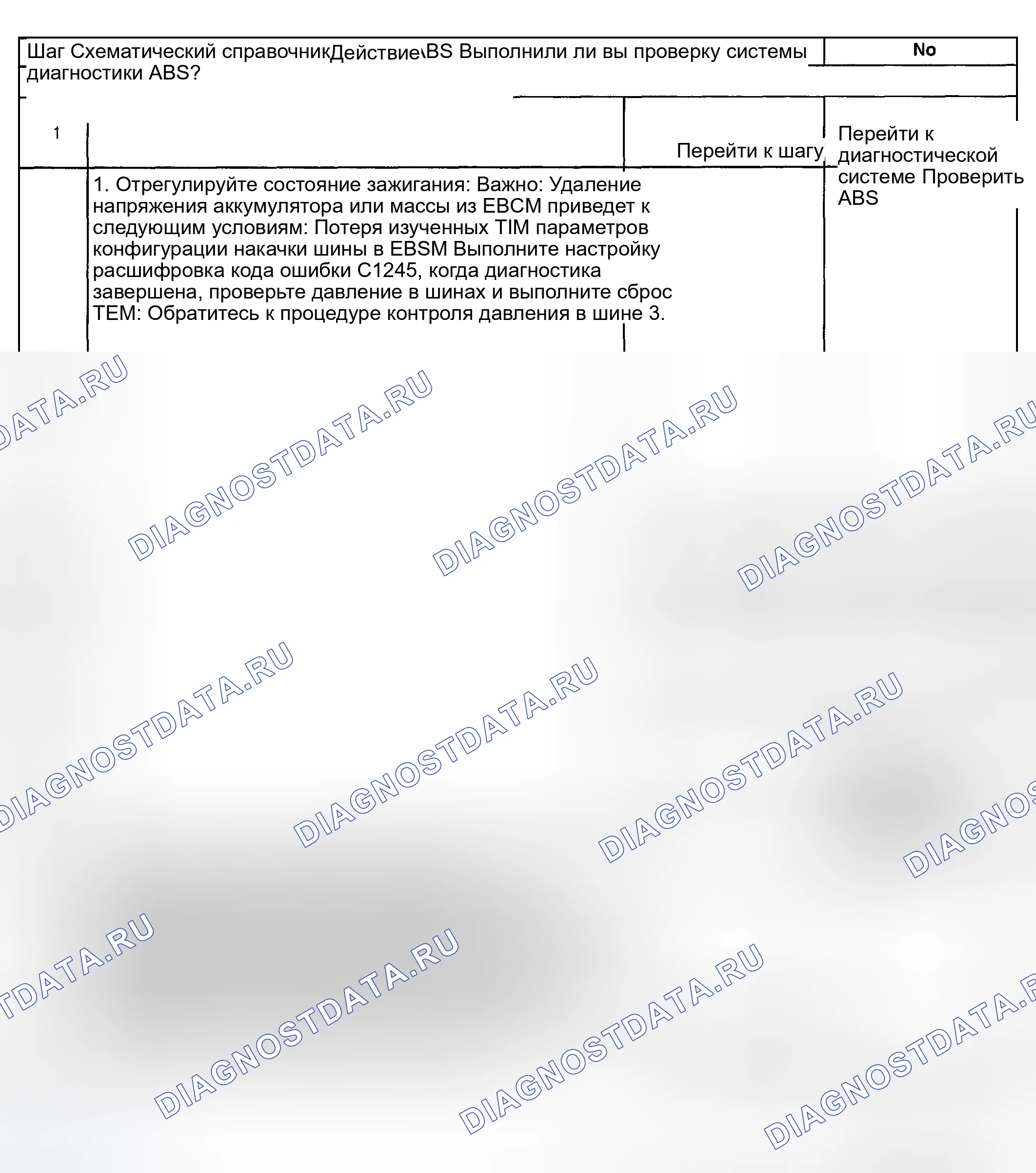 Шаг Схематический справочникДействие\BS Выполнили ли вы проверку системы диагностики ABS?

No

1

Перейти к шагу

Перейти к диагностической системе Проверить ABS

1. Отрегулируйте состояние зажигания: Важно: Удаление напряжения аккумулятора или массы из EBCM приведет к следующим условиям: Потеря изученных TIM параметров конфигурации накачки шины в EBSM Выполните настройку расшифровка кода ошибки C1245, когда диагностика завершена, проверьте давление в шинах и выполните сброс TEM: Обратитесь к процедуре контроля давления в шине 3.

DIAGNOSTDATA.RU